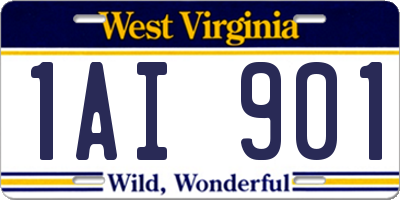 West Virginia

1AI 901

Wild, Wonderful